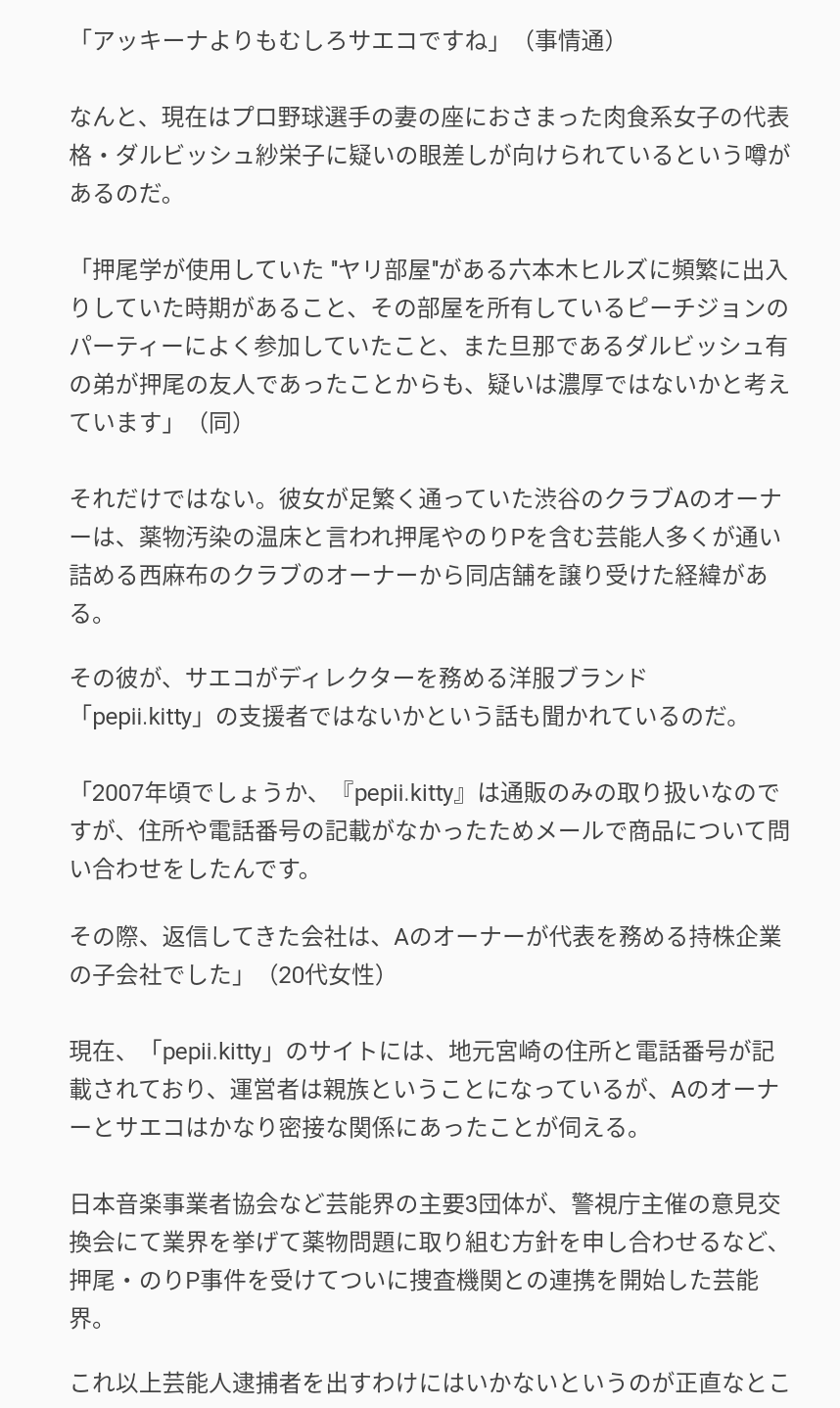 「アッキーナよりもむしろサエコですね」（事情通）

なんと、現在はプロ野球選手の妻の座におさまった肉食系女子の代表格・ダルビッシュ紗栄子に疑いの眼差しが向けられているという噂があるのだ。

「押尾学が使用していた "ヤリ部屋"がある六本木ヒルズに頻繁に出入りしていた時期があること、その部屋を所有しているピーチジョンのパーティーによく参加していたこと、また旦那であるダルビッシュ有の弟が押尾の友人であったことからも、疑いは濃厚ではないかと考えています」（同）

それだけではない。彼女が足繁く通っていた渋谷のクラブAのオーナーは、薬物汚染の温床と言われ押尾やのりPを含む芸能人多くが通い詰める西麻布のクラブのオーナーから同店舗を譲り受けた経緯がある。

その彼が、サエコがディレクターを務める洋服ブランド「pepii.kitty」の支援者ではないかという話も聞かれているのだ。

「2007年頃でしょうか、『pepii.kitty』は通販のみの取り扱いなのですが、住所や電話番号の記載がなかったためメールで商品について問い合わせをしたんです。

その際、返信してきた会社は、Aのオーナーが代表を務める持株企業の子会社でした」（20代女性）

現在、「pepii.kitty」のサイトには、地元宮崎の住所と電話番号が記載されており、運営者は親族ということになっているが、Aのオーナーとサエコはかなり密接な関係にあったことが伺える。

日本音楽事業者協会など芸能界の主要3団体が、警視庁主催の意見交換会にて業界を挙げて薬物問題に取り組む方針を申し合わせるなど、押尾・のりP事件を受けてついに捜査機関との連携を開始した芸能界。

これ以上芸能人逮捕者を出すわけにはいかないというのが正直なとこ